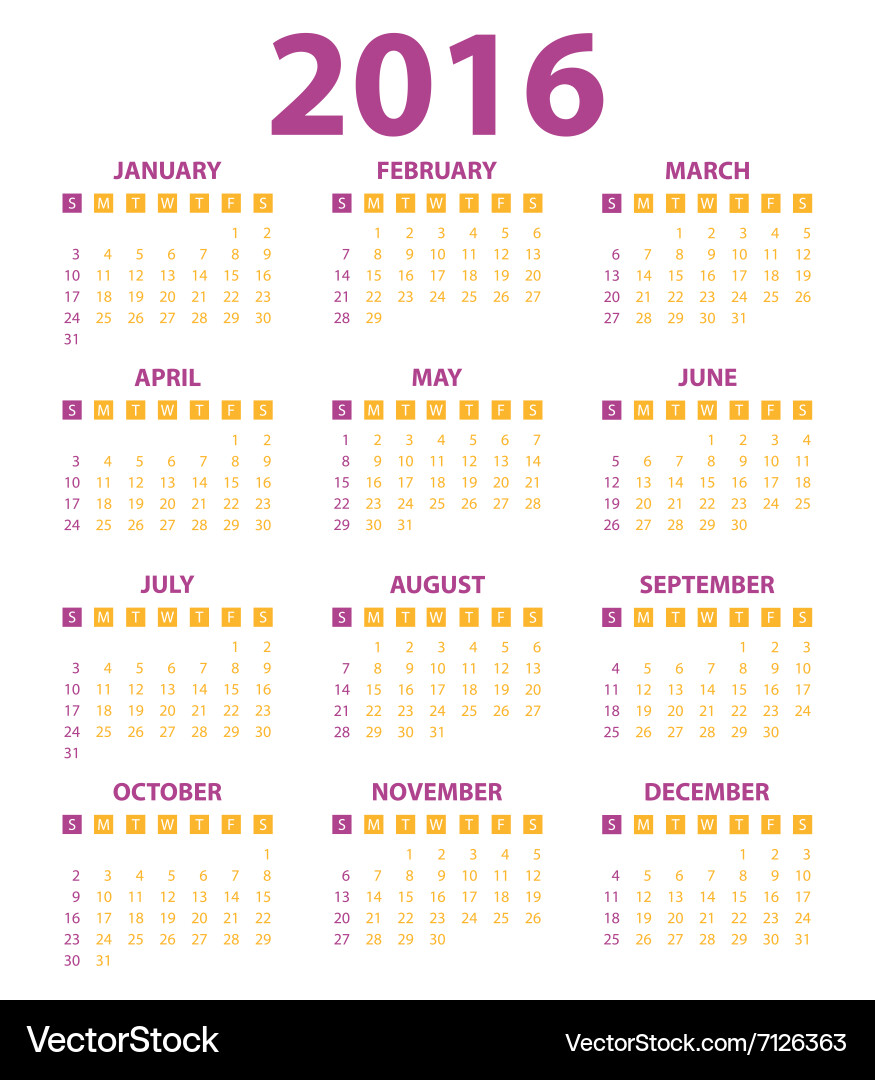 2016

JANUARY

| S | M | T | W | T | F | S |
|---|---|---|---|---|---|---|
| | | | | | 1 | 2 |
| 3 | 4 | 5 | 6 | 7 | 8 | 9 |
| 10 | 11 | 12 | 13 | 14 | 15 | 16 |
| 17 | 18 | 19 | 20 | 21 | 22 | 23 |
| 24 | 25 | 26 | 27 | 28 | 29 | 30 |
| 31 | | | | | | |

FEBRUARY

| S | M | T | W | T | F | S |
|---|---|---|---|---|---|---|
| | 1 | 2 | 3 | 4 | 5 | 6 |
| 7 | 8 | 9 | 10 | 11 | 12 | 13 |
| 14 | 15 | 16 | 17 | 18 | 19 | 20 |
| 21 | 22 | 23 | 24 | 25 | 26 | 27 |
| 28 | 29 | | | | | |

MARCH

| S | M | T | W | T | F | S |
|---|---|---|---|---|---|---|
| | | 1 | 2 | 3 | 4 | 5 |
| 6 | 7 | 8 | 9 | 10 | 11 | 12 |
| 13 | 14 | 15 | 16 | 17 | 18 | 19 |
| 20 | 21 | 22 | 23 | 24 | 25 | 26 |
| 27 | 28 | 29 | 30 | 31 | | |

APRIL

| S | M | T | W | T | F | S |
|---|---|---|---|---|---|---|
| | | | | | 1 | 2 |
| 3 | 4 | 5 | 6 | 7 | 8 | 9 |
| 10 | 11 | 12 | 13 | 14 | 15 | 16 |
| 17 | 18 | 19 | 20 | 21 | 22 | 23 |
| 24 | 25 | 26 | 27 | 28 | 29 | 30 |

MAY

| S | M | T | W | T | F | S |
|---|---|---|---|---|---|---|
| 1 | 2 | 3 | 4 | 5 | 6 | 7 |
| 8 | 9 | 10 | 11 | 12 | 13 | 14 |
| 15 | 16 | 17 | 18 | 19 | 20 | 21 |
| 22 | 23 | 24 | 25 | 26 | 27 | 28 |
| 29 | 30 | 31 | | | | |

JUNE

| S | M | T | W | T | F | S |
|---|---|---|---|---|---|---|
| | | | 1 | 2 | 3 | 4 |
| 5 | 6 | 7 | 8 | 9 | 10 | 11 |
| 12 | 13 | 14 | 15 | 16 | 17 | 18 |
| 19 | 20 | 21 | 22 | 23 | 24 | 25 |
| 26 | 27 | 28 | 29 | 30 | | |

JULY

| S | M | T | W | T | F | S |
|---|---|---|---|---|---|---|
| | | | | | 1 | 2 |
| 3 | 4 | 5 | 6 | 7 | 8 | 9 |
| 10 | 11 | 12 | 13 | 14 | 15 | 16 |
| 17 | 18 | 19 | 20 | 21 | 22 | 23 |
| 24 | 25 | 26 | 27 | 28 | 29 | 30 |
| 31 | | | | | | |

AUGUST

| S | M | T | W | T | F | S |
|---|---|---|---|---|---|---|
| | 1 | 2 | 3 | 4 | 5 | 6 |
| 7 | 8 | 9 | 10 | 11 | 12 | 13 |
| 14 | 15 | 16 | 17 | 18 | 19 | 20 |
| 21 | 22 | 23 | 24 | 25 | 26 | 27 |
| 28 | 29 | 30 | 31 | | | |

SEPTEMBER

| S | M | T | W | T | F | S |
|---|---|---|---|---|---|---|
| | | | | 1 | 2 | 3 |
| 4 | 5 | 6 | 7 | 8 | 9 | 10 |
| 11 | 12 | 13 | 14 | 15 | 16 | 17 |
| 18 | 19 | 20 | 21 | 22 | 23 | 24 |
| 25 | 26 | 27 | 28 | 29 | 30 | |

OCTOBER

| S | M | T | W | T | F | S |
|---|---|---|---|---|---|---|
| | | | | | | 1 |
| 2 | 3 | 4 | 5 | 6 | 7 | 8 |
| 9 | 10 | 11 | 12 | 13 | 14 | 15 |
| 16 | 17 | 18 | 19 | 20 | 21 | 22 |
| 23 | 24 | 25 | 26 | 27 | 28 | 29 |
| 30 | 31 | | | | | |

NOVEMBER

| S | M | T | W | T | F | S |
|---|---|---|---|---|---|---|
| | | 1 | 2 | 3 | 4 | 5 |
| 6 | 7 | 8 | 9 | 10 | 11 | 12 |
| 13 | 14 | 15 | 16 | 17 | 18 | 19 |
| 20 | 21 | 22 | 23 | 24 | 25 | 26 |
| 27 | 28 | 29 | 30 | | | |

DECEMBER

| S | M | T | W | T | F | S |
|---|---|---|---|---|---|---|
| | | | | 1 | 2 | 3 |
| 4 | 5 | 6 | 7 | 8 | 9 | 10 |
| 11 | 12 | 13 | 14 | 15 | 16 | 17 |
| 18 | 19 | 20 | 21 | 22 | 23 | 24 |
| 25 | 26 | 27 | 28 | 29 | 30 | 31 |

VectorStock VectorStock.com/7126363